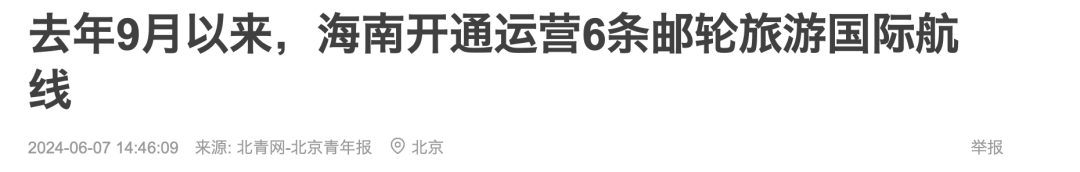 去年9月以来，海南开通运营6条邮轮旅游国际航线

2024-06-07 14:46:09 来源: 北青网-北京青年报 北京

举报